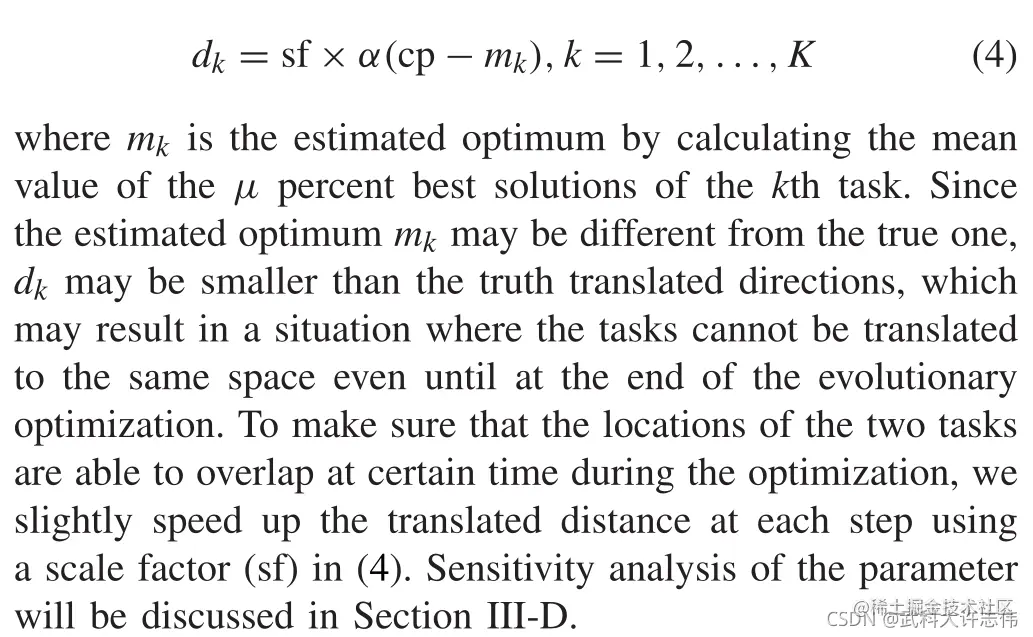 $d_k = \text{sf} \times \alpha(\text{cp} - m_k), k = 1, 2, \ldots, K$ (4)

where $m_k$ is the estimated optimum by calculating the mean value of the $\mu$ percent best solutions of the kth task. Since the estimated optimum $m_k$ may be different from the true one, $d_k$ may be smaller than the truth translated directions, which may result in a situation where the tasks cannot be translated to the same space even until at the end of the evolutionary optimization. To make sure that the locations of the two tasks are able to overlap at certain time during the optimization, we slightly speed up the translated distance at each step using a scale factor (sf) in (4). Sensitivity analysis of the parameter will be discussed in Section III-D.

@稀土掘金技术社区
CSDN @武科大许志伟